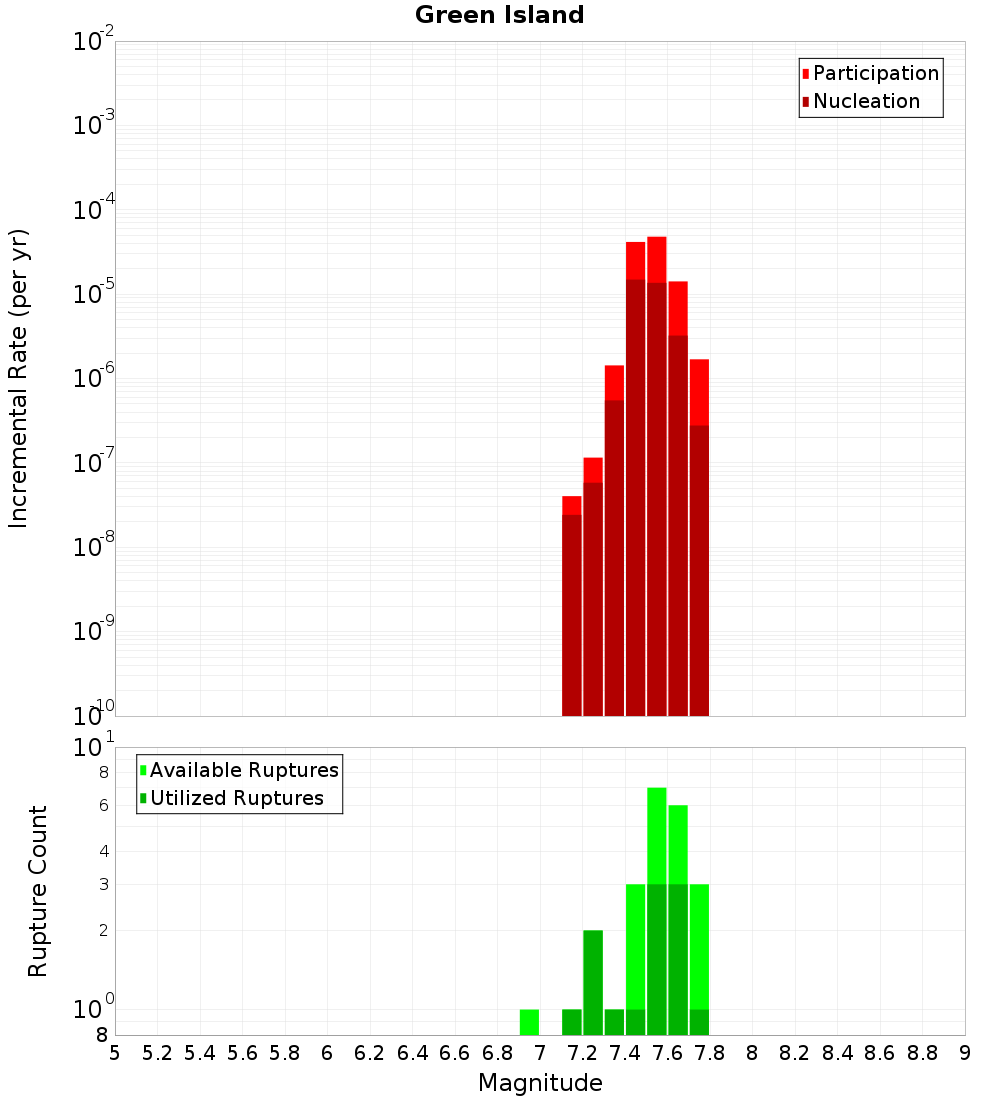 Green Island

Participation
Nucleation

Incremental Rate (per yr)

$10^{-2}$
$10^{-3}$
$10^{-4}$
$10^{-5}$
$10^{-6}$
$10^{-7}$
$10^{-8}$
$10^{-9}$
$10^{-10}$

Available Ruptures
Utilized Ruptures

Rupture Count

$10^{1}$
8
6
4
3
2
$10^{0}$
8

5 5.2 5.4 5.6 5.8 6 6.2 6.4 6.6 6.8 7 7.2 7.4 7.6 7.8 8 8.2 8.4 8.6 8.8 9

Magnitude